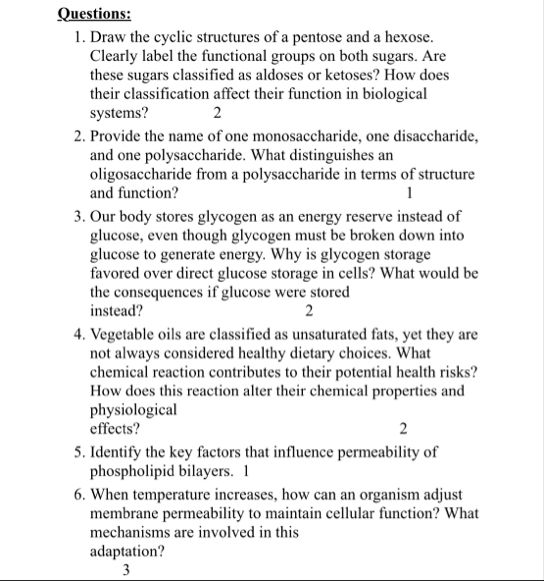 Questions:

1. Draw the cyclic structures of a pentose and a hexose. Clearly label the functional groups on both sugars. Are these sugars classified as aldoses or ketoses? How does their classification affect their function in biological systems? 2

2. Provide the name of one monosaccharide, one disaccharide, and one polysaccharide. What distinguishes an oligosaccharide from a polysaccharide in terms of structure and function? 1

3. Our body stores glycogen as an energy reserve instead of glucose, even though glycogen must be broken down into glucose to generate energy. Why is glycogen storage favored over direct glucose storage in cells? What would be the consequences if glucose were stored instead? 2

4. Vegetable oils are classified as unsaturated fats, yet they are not always considered healthy dietary choices. What chemical reaction contributes to their potential health risks? How does this reaction alter their chemical properties and physiological effects? 2

5. Identify the key factors that influence permeability of phospholipid bilayers. 1

6. When temperature increases, how can an organism adjust membrane permeability to maintain cellular function? What mechanisms are involved in this adaptation? 3